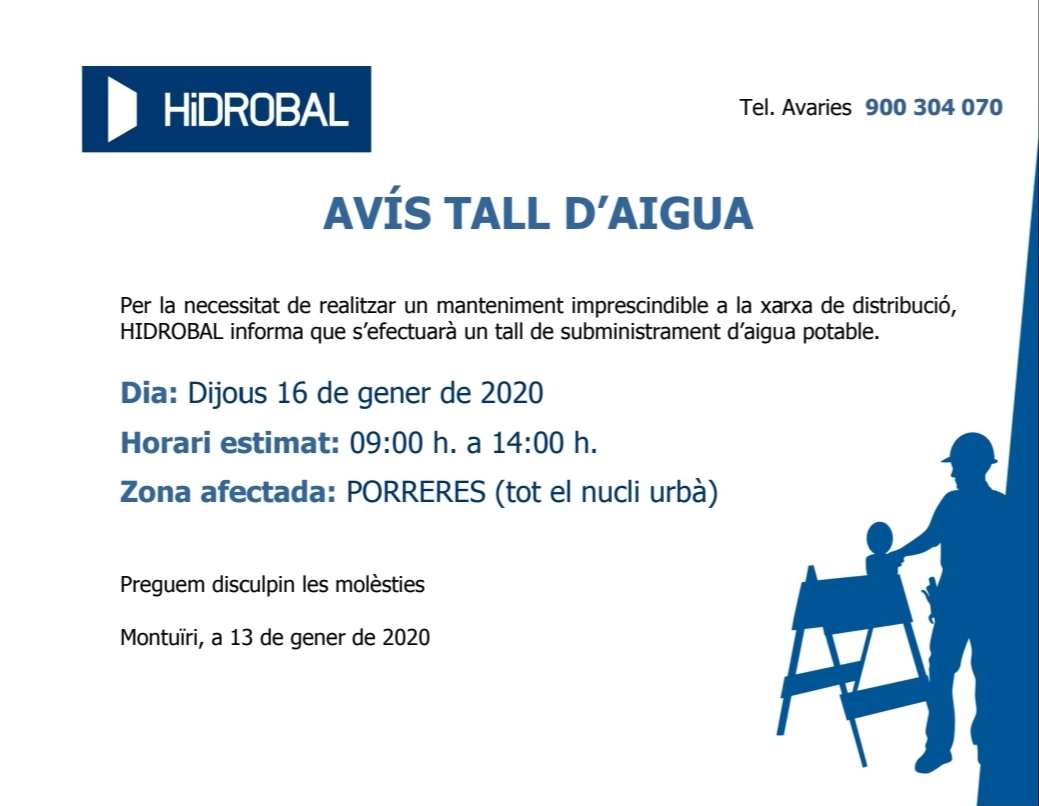 HiDROBAL

Tel. Avaries 900 304 070

AVÍS TALL D'AIGUA

Per la necessitat de realitzar un manteniment imprescindible a la xarxa de distribució, HIDROBAL informa que s'efectuarà un tall de subministrament d'aigua potable.

Dia: Dijous 16 de gener de 2020

Horari estimat: 09:00 h. a 14:00 h.

Zona afectada: PORRERES (tot el nucli urbà)

Preguem disculpin les molèsties

Montuïri, a 13 de gener de 2020